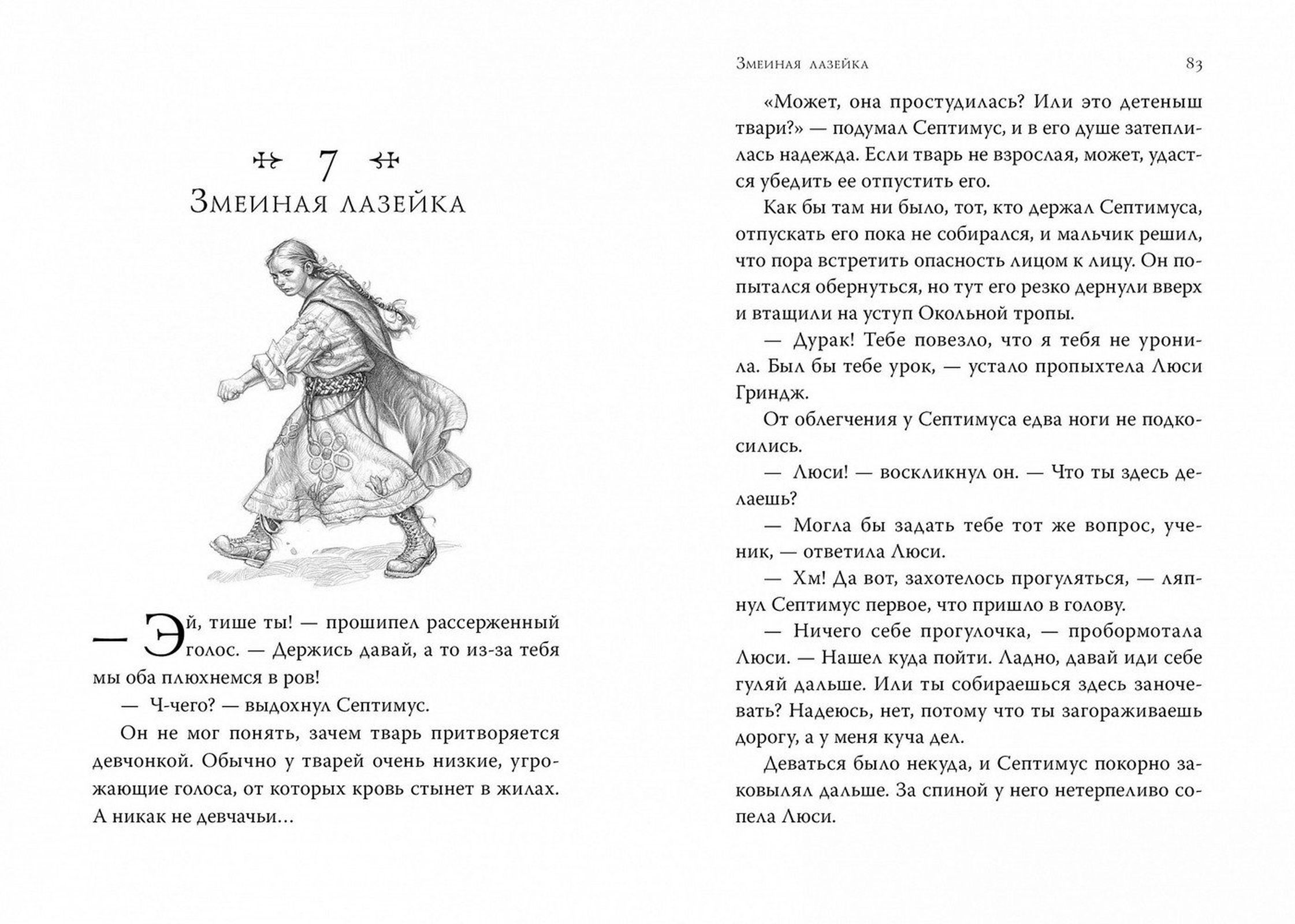 7
Змеиная лазейка

— Эй, тише ты! — прошипел рассерженный голос. — Держись давай, а то из-за тебя мы оба плюхнемся в ров!

— Ч-чего? — выдохнул Септимус.

Он не мог понять, зачем тварь притворяется девчонкой. Обычно у тварей очень низкие, угрожающие голоса, от которых кровь стынет в жилах. А никак не девчачьи…

Змеиная лазейка 83

«Может, она простудилась? Или это детеныш твари?» — подумал Септимус, и в его душе затеплилась надежда. Если тварь не взрослая, может, удастся убедить ее отпустить его.

Как бы там ни было, тот, кто держал Септимуса, отпускать его пока не собирался, и мальчик решил, что пора встретить опасность лицом к лицу. Он попытался обернуться, но тут его резко дернули вверх и втащили на уступ Окольной тропы.

— Дурак! Тебе повезло, что я тебя не уронила. Был бы тебе урок, — устало пропыхтела Люси Гриндж.

От облегчения у Септимуса едва ноги не подкосились.

— Люси! — воскликнул он. — Что ты здесь делаешь?

— Могла бы задать тебе тот же вопрос, ученик, — ответила Люси.

— Хм! Да вот, захотелось прогуляться, — ляпнул Септимус первое, что пришло в голову.

— Ничего себе прогулочка, — пробормотала Люси. — Нашел куда пойти. Ладно, давай иди себе гуляй дальше. Или ты собираешься здесь заночевать? Надеюсь, нет, потому что ты загораживаешь дорогу, а у меня куча дел.

Деваться было некуда, и Септимус покорно заковылял дальше. За спиной у него нетерпеливо сопела Люси.